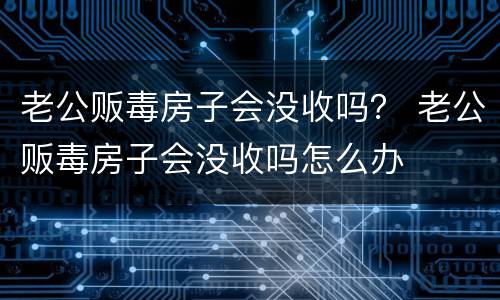 老公贩毒房子会没收吗？ 老公贩毒房子会没收吗怎么办